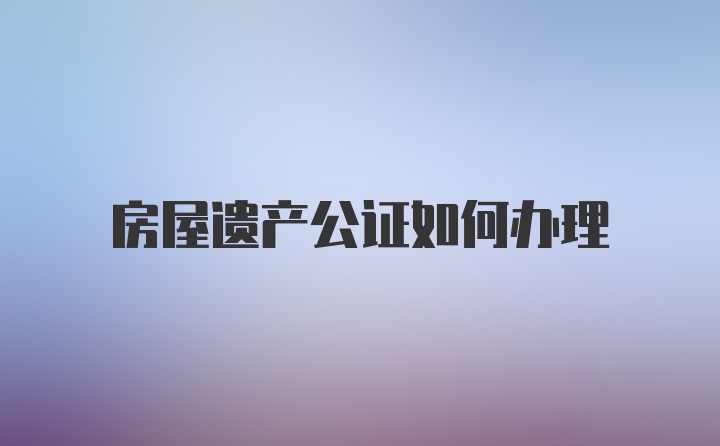 房屋遗产公证如何办理